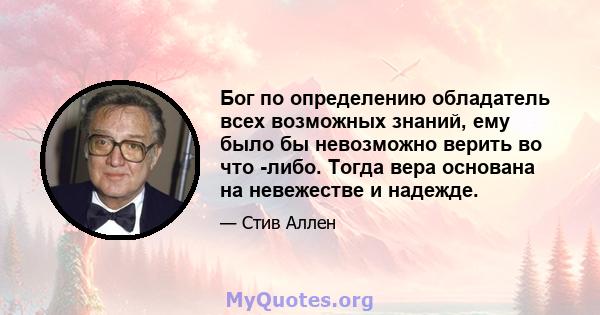 Бог по определению обладатель всех возможных знаний, ему было бы невозможно верить во что -либо. Тогда вера основана на невежестве и надежде.

— Стив Аллен

MyQuotes.org